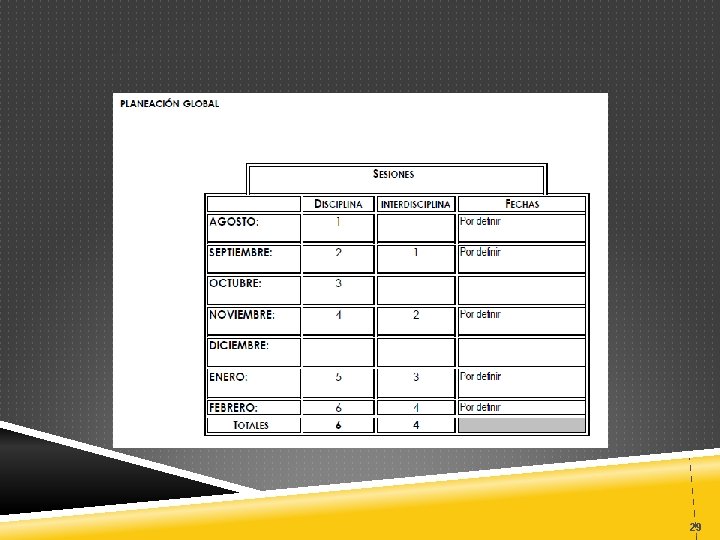 PLANEACIÓN GLOBAL

SESIONES

| | DISCIPLINA | INTERDISCIPLINA | FECHAS |
|---|---|---|---|
| AGOSTO: | 1 | | Por definir |
| SEPTIEMBRE: | 2 | 1 | Por definir |
| OCTUBRE: | 3 | | |
| NOVIEMBRE: | 4 | 2 | Por definir |
| DICIEMBRE: | | | |
| ENERO: | 5 | 3 | Por definir |
| FEBRERO: | 6 | 4 | Por definir |
| TOTALES | 6 | 4 | |

29